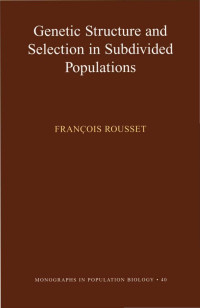 Genetic Structure and Selection in Subdivided Populations

FRANÇOIS ROUSSET

MONOGRAPHS IN POPULATION BIOLOGY • 40